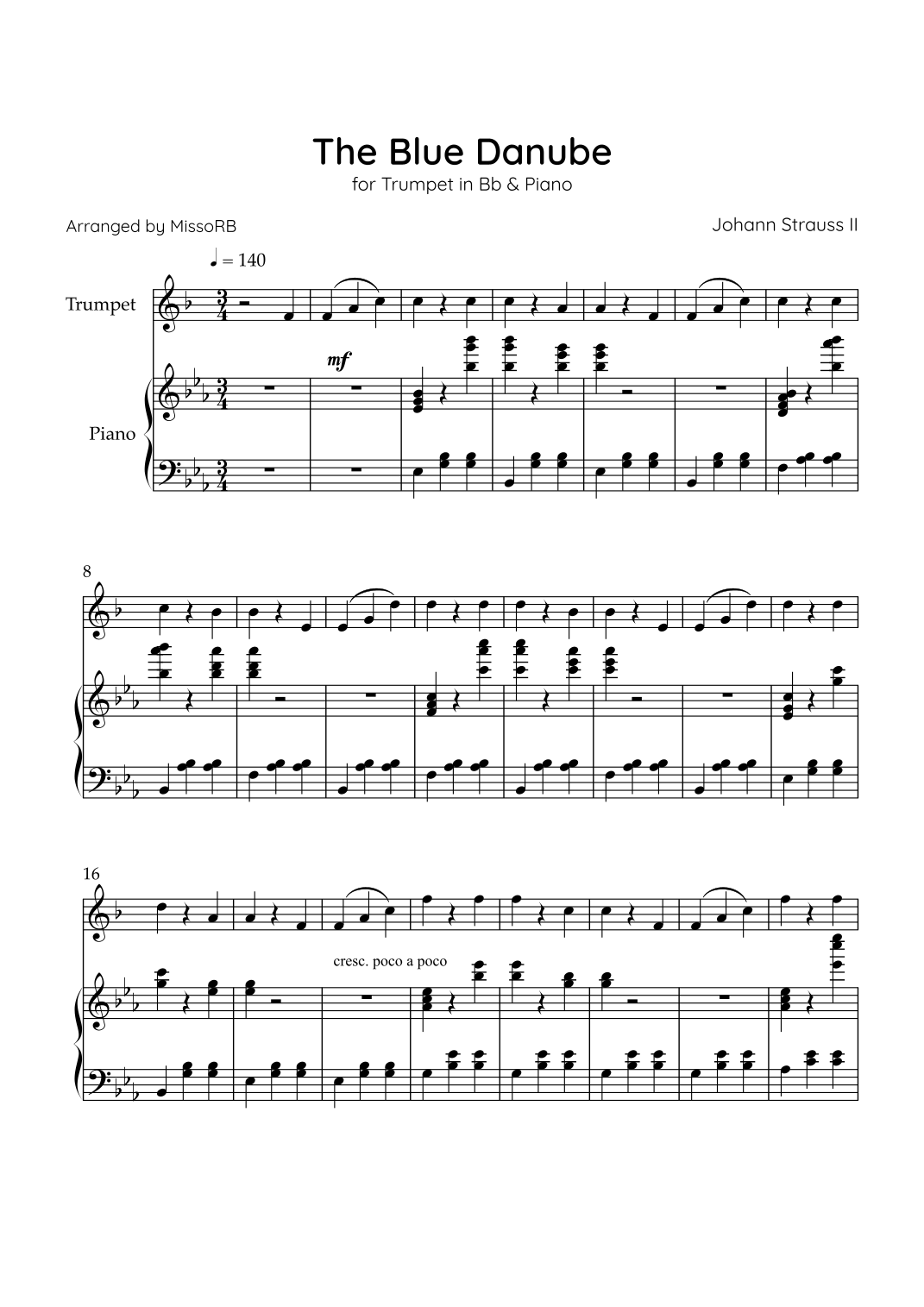 The Blue Danube
for Trumpet in Bb & Piano

Arranged by MissoRB

Johann Strauss II

♩ = 140

Trumpet

Piano

mf

8

16

cresc. poco a poco